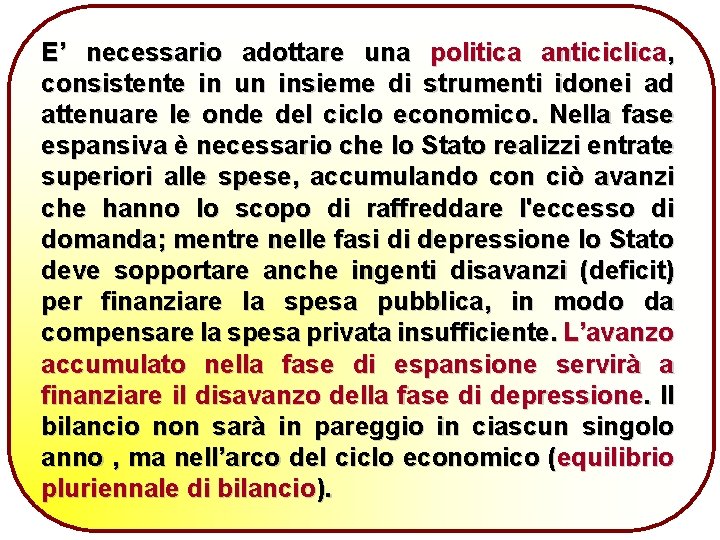 E’ necessario adottare una politica anticiclica, consistente in un insieme di strumenti idonei ad attenuare le onde del ciclo economico. Nella fase espansiva è necessario che lo Stato realizzi entrate superiori alle spese, accumulando con ciò avanzi che hanno lo scopo di raffreddare l'eccesso di domanda; mentre nelle fasi di depressione lo Stato deve sopportare anche ingenti disavanzi (deficit) per finanziare la spesa pubblica, in modo da compensare la spesa privata insufficiente. L’avanzo accumulato nella fase di espansione servirà a finanziare il disavanzo della fase di depressione. Il bilancio non sarà in pareggio in ciascun singolo anno , ma nell’arco del ciclo economico (equilibrio pluriennale di bilancio).